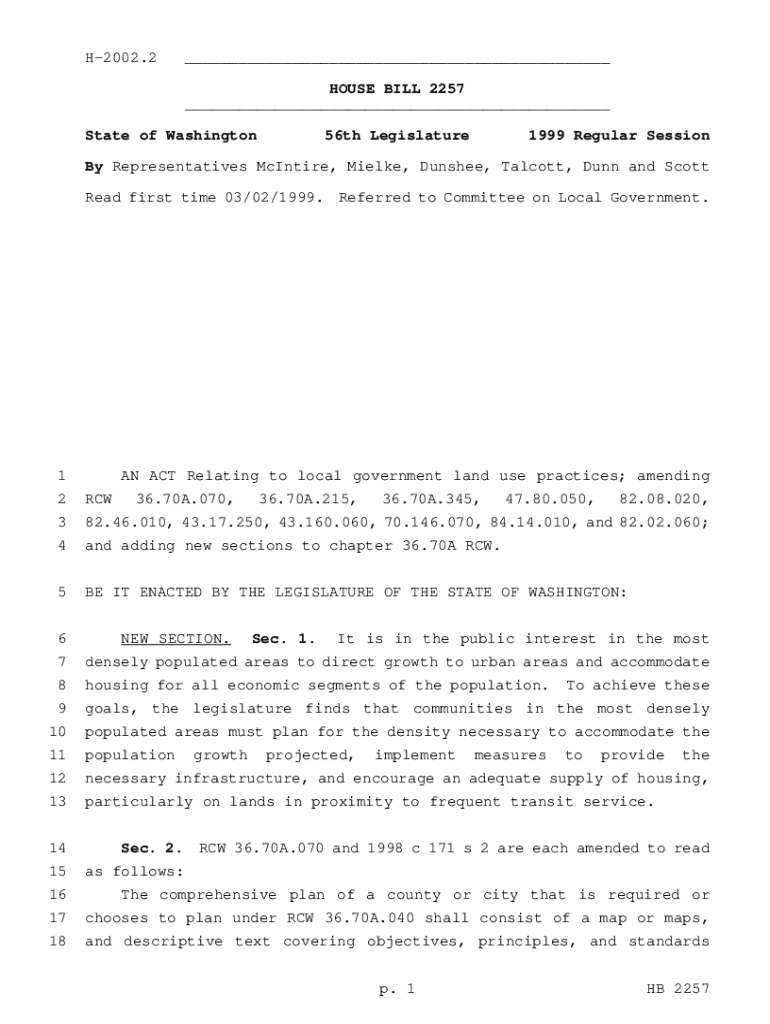 H-2002.2

HOUSE BILL 2257

State of Washington 56th Legislature 1999 Regular Session

By Representatives McIntire, Mielke, Dunshee, Talcott, Dunn and Scott

Read first time 03/02/1999. Referred to Committee on Local Government.

1 AN ACT Relating to local government land use practices; amending
2 RCW 36.70A.070, 36.70A.215, 36.70A.345, 47.80.050, 82.08.020,
3 82.46.010, 43.17.250, 43.160.060, 70.146.070, 84.14.010, and 82.02.060;
4 and adding new sections to chapter 36.70A RCW.

5 BE IT ENACTED BY THE LEGISLATURE OF THE STATE OF WASHINGTON:

6 NEW SECTION. Sec. 1. It is in the public interest in the most
7 densely populated areas to direct growth to urban areas and accommodate
8 housing for all economic segments of the population. To achieve these
9 goals, the legislature finds that communities in the most densely
10 populated areas must plan for the density necessary to accommodate the
11 population growth projected, implement measures to provide the
12 necessary infrastructure, and encourage an adequate supply of housing,
13 particularly on lands in proximity to frequent transit service.

14 Sec. 2. RCW 36.70A.070 and 1998 c 171 s 2 are each amended to read
15 as follows:
16 The comprehensive plan of a county or city that is required or
17 chooses to plan under RCW 36.70A.040 shall consist of a map or maps,
18 and descriptive text covering objectives, principles, and standards

p. 1 HB 2257